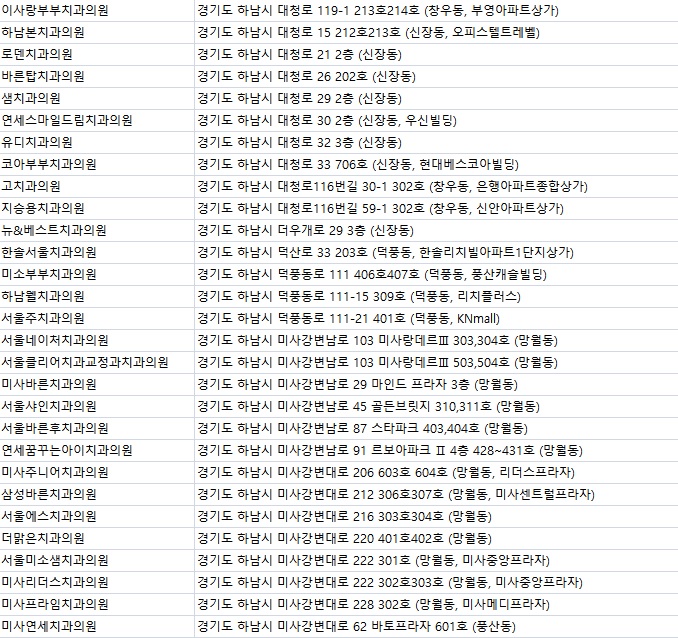 | | |
|---|---|
| 이사랑부부치과의원 | 경기도 하남시 대청로 119-1 213호214호 (창우동, 부영아파트상가) |
| 하남본치과의원 | 경기도 하남시 대청로 15 212호213호 (신장동, 오피스텔트레벨) |
| 로덴치과의원 | 경기도 하남시 대청로 21 2층 (신장동) |
| 바른탑치과의원 | 경기도 하남시 대청로 26 202호 (신장동) |
| 샘치과의원 | 경기도 하남시 대청로 29 2층 (신장동) |
| 연세스마일드림치과의원 | 경기도 하남시 대청로 30 2층 (신장동, 우신빌딩) |
| 유디치과의원 | 경기도 하남시 대청로 32 3층 (신장동) |
| 코아부부치과의원 | 경기도 하남시 대청로 33 706호 (신장동, 현대베스코아빌딩) |
| 고치과의원 | 경기도 하남시 대청로116번길 30-1 302호 (창우동, 은행아파트종합상가) |
| 지승용치과의원 | 경기도 하남시 대청로116번길 59-1 302호 (창우동, 신안아파트상가) |
| 뉴&베스트치과의원 | 경기도 하남시 더우개로 29 3층 (신장동) |
| 한솔서울치과의원 | 경기도 하남시 덕산로 33 203호 (덕풍동, 한솔리치빌아파트1단지상가) |
| 미소부부치과의원 | 경기도 하남시 덕풍동로 111 406호407호 (덕풍동, 풍산캐슬빌딩) |
| 하남웰치과의원 | 경기도 하남시 덕풍동로 111-15 309호 (덕풍동, 리치플러스) |
| 서울주치과의원 | 경기도 하남시 덕풍동로 111-21 401호 (덕풍동, KNmall) |
| 서울네이처치과의원 | 경기도 하남시 미사강변남로 103 미사랑데르Ⅲ 303,304호 (망월동) |
| 서울클리어치과교정과치과의원 | 경기도 하남시 미사강변남로 103 미사랑데르Ⅲ 503,504호 (망월동) |
| 미사바른치과의원 | 경기도 하남시 미사강변남로 29 마인드 프라자 3층 (망월동) |
| 서울샤인치과의원 | 경기도 하남시 미사강변남로 45 골든브릿지 310,311호 (망월동) |
| 서울바른후치과의원 | 경기도 하남시 미사강변남로 87 스타파크 403,404호 (망월동) |
| 연세꿈꾸는아이치과의원 | 경기도 하남시 미사강변남로 91 르보아파크 Ⅱ 4층 428~431호 (망월동) |
| 미사주니어치과의원 | 경기도 하남시 미사강변대로 206 603호 604호 (망월동, 리더스프라자) |
| 삼성바른치과의원 | 경기도 하남시 미사강변대로 212 306호307호 (망월동, 미사센트럴프라자) |
| 서울에스치과의원 | 경기도 하남시 미사강변대로 216 303호304호 (망월동) |
| 더맑은치과의원 | 경기도 하남시 미사강변대로 220 401호402호 (망월동) |
| 서울미소샘치과의원 | 경기도 하남시 미사강변대로 222 301호 (망월동, 미사중앙프라자) |
| 미사리더스치과의원 | 경기도 하남시 미사강변대로 222 302호303호 (망월동, 미사중앙프라자) |
| 미사프라임치과의원 | 경기도 하남시 미사강변대로 228 302호 (망월동, 미사메디프라자) |
| 미사연세치과의원 | 경기도 하남시 미사강변대로 62 바토프라자 601호 (풍산동) |